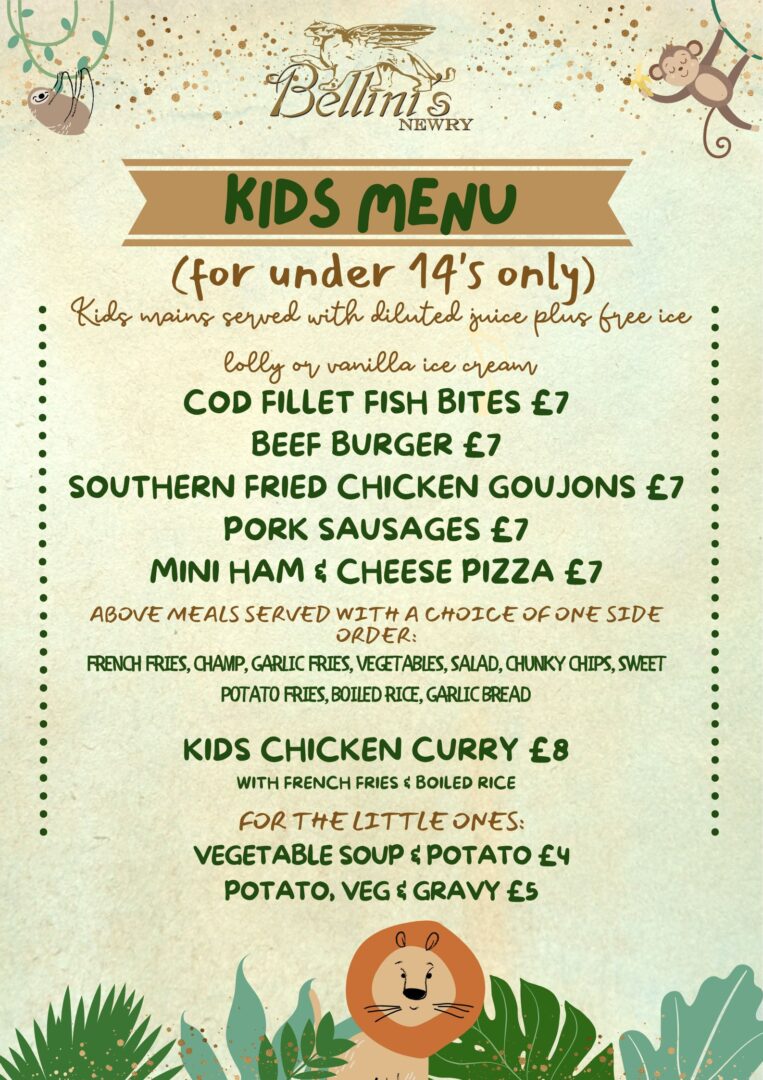 Bellini's
NEWRY

KIDS MENU

(for under 14's only)

Kids mains served with diluted juice plus free ice lolly or vanilla ice cream

COD FILLET FISH BITES £7

BEEF BURGER £7

SOUTHERN FRIED CHICKEN GOUJONS £7

PORK SAUSAGES £7

MINI HAM & CHEESE PIZZA £7

ABOVE MEALS SERVED WITH A CHOICE OF ONE SIDE ORDER:

FRENCH FRIES, CHAMP, GARLIC FRIES, VEGETABLES, SALAD, CHUNKY CHIPS, SWEET POTATO FRIES, BOILED RICE, GARLIC BREAD

KIDS CHICKEN CURRY £8

WITH FRENCH FRIES & BOILED RICE

FOR THE LITTLE ONES:

VEGETABLE SOUP & POTATO £4

POTATO, VEG & GRAVY £5